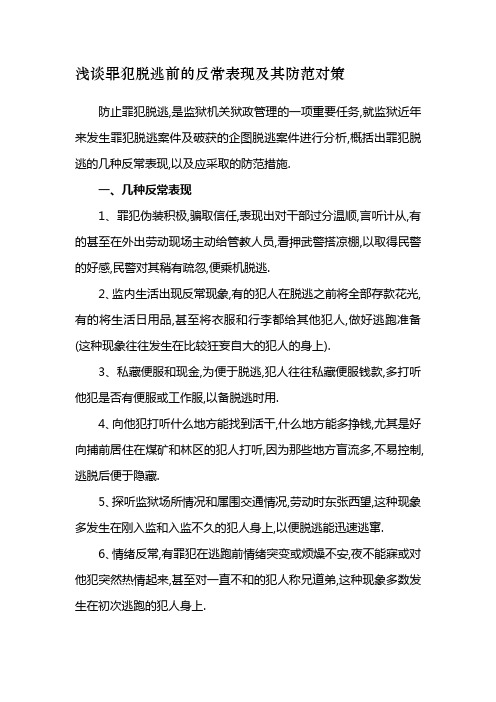 浅谈罪犯脱逃前的反常表现及其防范对策

防止罪犯脱逃,是监狱机关狱政管理的一项重要任务,就监狱近年来发生罪犯脱逃案件及破获的企图脱逃案件进行分析,概括出罪犯脱逃的几种反常表现,以及应采取的防范措施.

一、几种反常表现

1、罪犯伪装积极,骗取信任,表现出对干部过分温顺,言听计从,有的甚至在外出劳动现场主动给管教人员,看押武警搭凉棚,以取得民警的好感,民警对其稍有疏忽,便乘机脱逃.

2、监内生活出现反常现象,有的犯人在脱逃之前将全部存款花光,有的将生活日用品,甚至将衣服和行李都给其他犯人,做好逃跑准备(这种现象往往发生在比较狂妄自大的犯人的身上).

3、私藏便服和现金,为便于脱逃,犯人往往私藏便服钱款,多打听他犯是否有便服或工作服,以备脱逃时用.

4、向他犯打听什么地方能找到活干,什么地方能多挣钱,尤其是好向捕前居住在煤矿和林区的犯人打听,因为那些地方盲流多,不易控制,逃脱后便于隐藏.

5、探听监狱场所情况和周围交通情况,劳动时东张西望,这种现象多发生在刚入监和入监不久的犯人身上,以便脱逃能迅速逃窜.

6、情绪反常,有罪犯在逃跑前情绪突变或烦燥不安,夜不能寐或对他犯突然热情起来,甚至对一直不和的犯人称兄道弟,这种现象多数发生在初次逃跑的犯人身上.